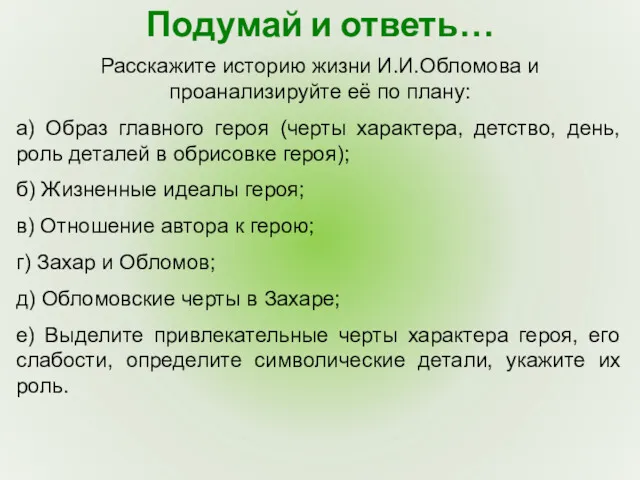 Подумай и ответь…

Расскажите историю жизни И.И.Обломова и проанализируйте её по плану:

а) Образ главного героя (черты характера, детство, день, роль деталей в обрисовке героя);

б) Жизненные идеалы героя;

в) Отношение автора к герою;

г) Захар и Обломов;

д) Обломовские черты в Захаре;

е) Выделите привлекательные черты характера героя, его слабости, определите символические детали, укажите их роль.